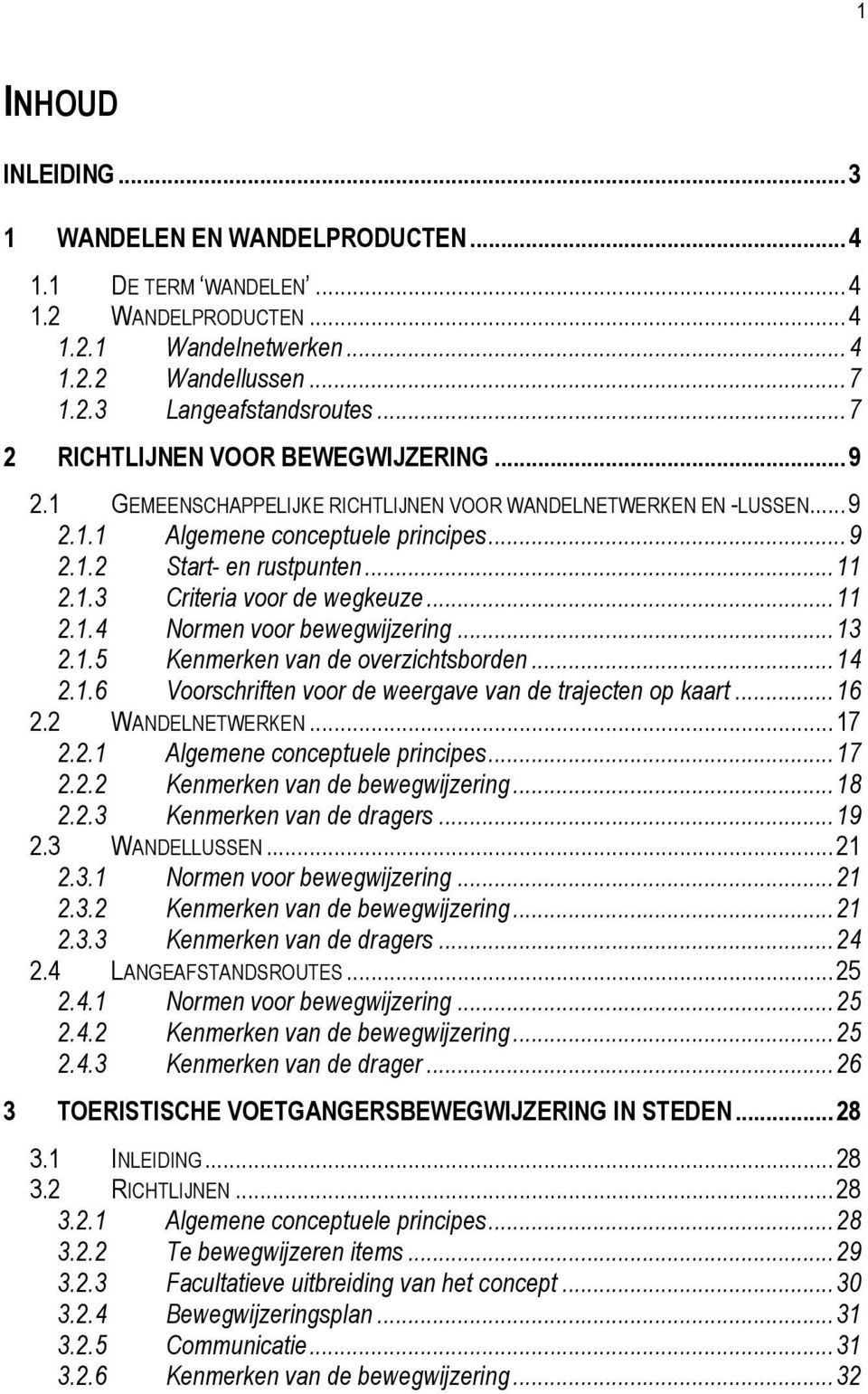 1

INHOUD

INLEIDING ... 3

1 WANDELEN EN WANDELPRODUCTEN ... 4

1.1 DE TERM 'WANDELEN' ... 4
1.2 WANDELPRODUCTEN ... 4
1.2.1 Wandelnetwerken ... 4
1.2.2 Wandellussen ... 7
1.2.3 Langeafstandsroutes ... 7

2 RICHTLIJNEN VOOR BEWEGWIJZERING ... 9

2.1 GEMEENSCHAPPELIJKE RICHTLIJNEN VOOR WANDELNETWERKEN EN -LUSSEN ... 9
2.1.1 Algemene conceptuele principes ... 9
2.1.2 Start- en rustpunten ... 11
2.1.3 Criteria voor de wegkeuze ... 11
2.1.4 Normen voor bewegwijzering ... 13
2.1.5 Kenmerken van de overzichtsborden ... 14
2.1.6 Voorschriften voor de weergave van de trajecten op kaart ... 16
2.2 WANDELNETWERKEN ... 17
2.2.1 Algemene conceptuele principes ... 17
2.2.2 Kenmerken van de bewegwijzering ... 18
2.2.3 Kenmerken van de dragers ... 19
2.3 WANDELLUSSEN ... 21
2.3.1 Normen voor bewegwijzering ... 21
2.3.2 Kenmerken van de bewegwijzering ... 21
2.3.3 Kenmerken van de dragers ... 24
2.4 LANGEAFSTANDSROUTES ... 25
2.4.1 Normen voor bewegwijzering ... 25
2.4.2 Kenmerken van de bewegwijzering ... 25
2.4.3 Kenmerken van de drager ... 26

3 TOERISTISCHE VOETGANGERSBEWEGWIJZERING IN STEDEN ... 28

3.1 INLEIDING ... 28
3.2 RICHTLIJNEN ... 28
3.2.1 Algemene conceptuele principes ... 28
3.2.2 Te bewegwijzeren items ... 29
3.2.3 Facultatieve uitbreiding van het concept ... 30
3.2.4 Bewegwijzeringsplan ... 31
3.2.5 Communicatie ... 31
3.2.6 Kenmerken van de bewegwijzering ... 32